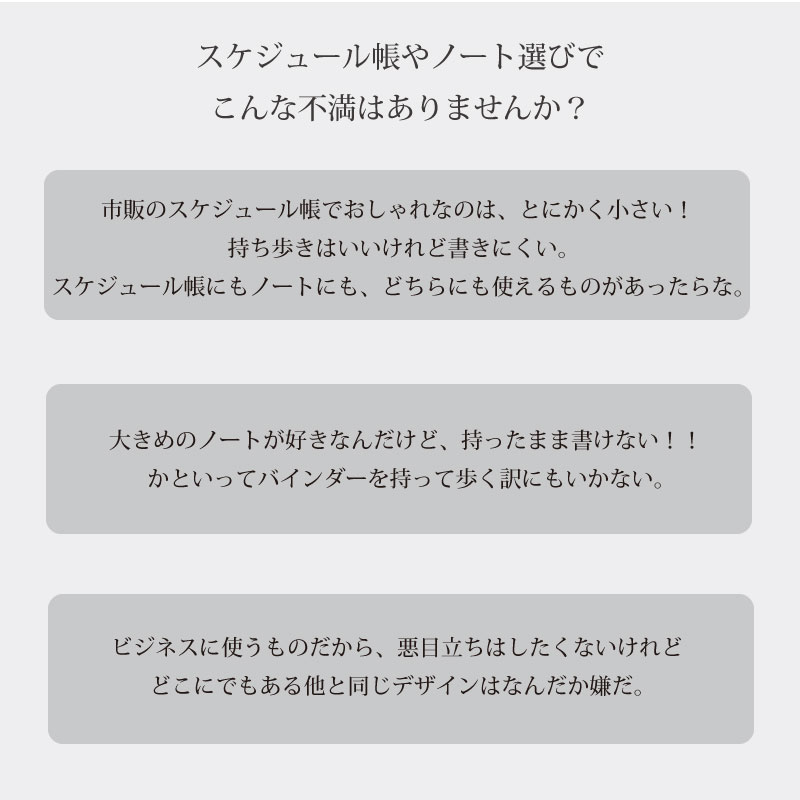 スケジュール帳やノート選びで
こんな不満はありませんか？

市販のスケジュール帳でおしゃれなのは、とにかく小さい！
持ち歩きはいいけれど書きにくい。
スケジュール帳にもノートにも、どちらにも使えるものがあったらな。

大きめのノートが好きなんだけど、持ったまま書けない！！
かといってバインダーを持って歩く訳にもいかない。

ビジネスに使うものだから、悪目立ちはしたくないけれど
どこにでもある他と同じデザインはなんだか嫌だ。